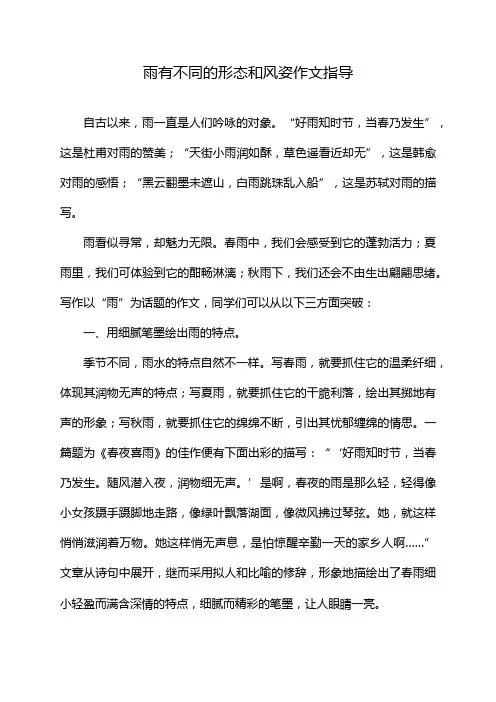 雨有不同的形态和风姿作文指导

自古以来，雨一直是人们吟咏的对象。“好雨知时节，当春乃发生”，这是杜甫对雨的赞美；“天街小雨润如酥，草色遥看近却无”，这是韩愈对雨的感悟；“黑云翻墨未遮山，白雨跳珠乱入船”，这是苏轼对雨的描写。

雨看似寻常，却魅力无限。春雨中，我们会感受到它的蓬勃活力；夏雨里，我们可体验到它的酣畅淋漓；秋雨下，我们还会不由生出翩翩思绪。写作以“雨”为话题的作文，同学们可以从以下三方面突破：

一、用细腻笔墨绘出雨的特点。

季节不同，雨水的特点自然不一样。写春雨，就要抓住它的温柔纤细，体现其润物无声的特点；写夏雨，就要抓住它的干脆利落，绘出其掷地有声的形象；写秋雨，就要抓住它的绵绵不断，引出其忧郁缠绵的情思。一篇题为《春夜喜雨》的佳作便有下面出彩的描写：“‘好雨知时节，当春乃发生。随风潜入夜，润物细无声。’是啊，春夜的雨是那么轻，轻得像小女孩蹑手蹑脚地走路，像绿叶飘落湖面，像微风拂过琴弦。她，就这样悄悄滋润着万物。她这样悄无声息，是怕惊醒辛勤一天的家乡人啊……”文章从诗句中展开，继而采用拟人和比喻的修辞，形象地描绘出了春雨细小轻盈而满含深情的特点，细腻而精彩的笔墨，让人眼睛一亮。